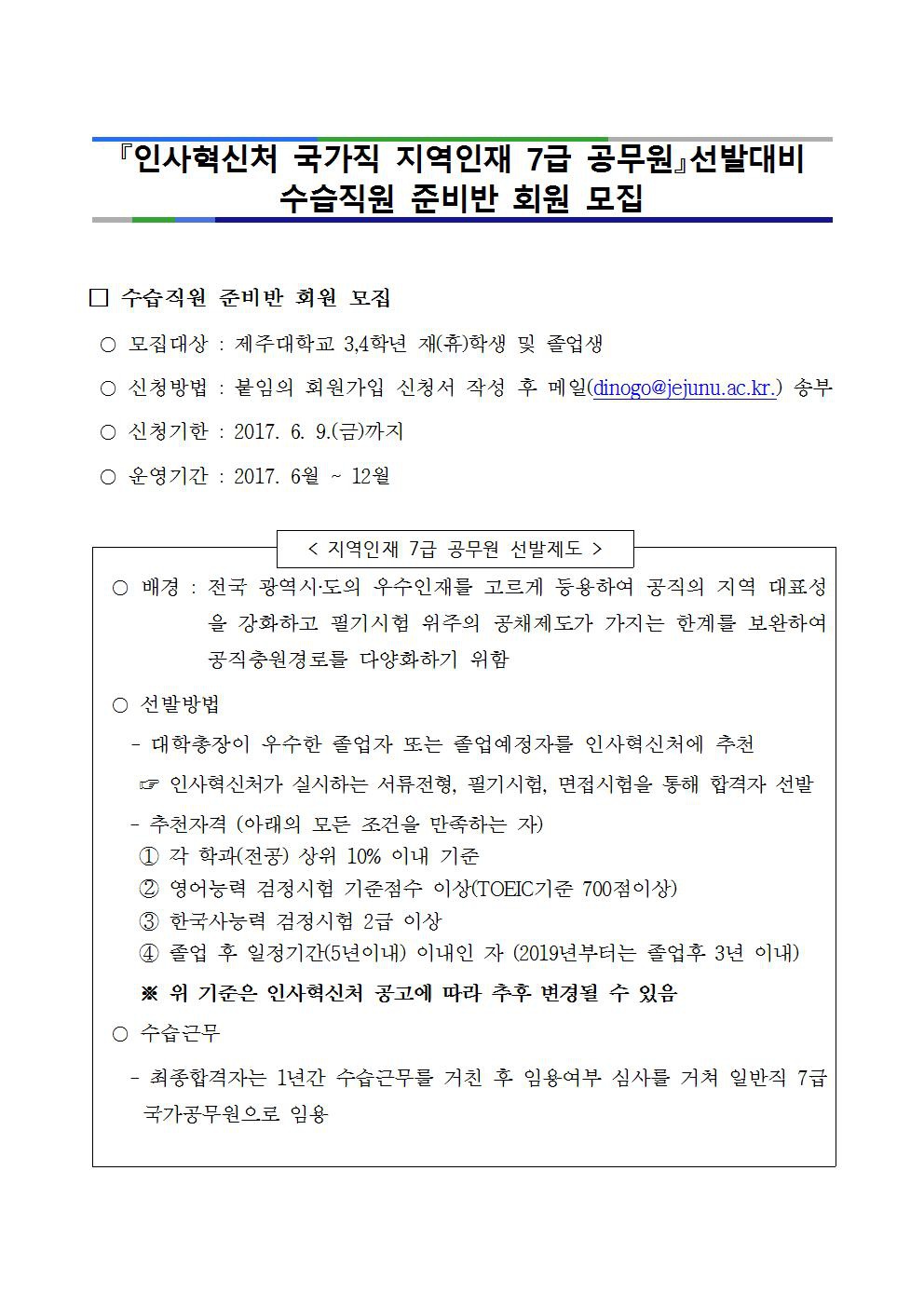 『인사혁신처 국가직 지역인재 7급 공무원』선발대비
수습직원 준비반 회원 모집

□ 수습직원 준비반 회원 모집

○ 모집대상 : 제주대학교 3,4학년 재(휴)학생 및 졸업생

○ 신청방법 : 붙임의 회원가입 신청서 작성 후 메일(dinogo@jejunu.ac.kr.) 송부

○ 신청기한 : 2017. 6. 9.(금)까지

○ 운영기간 : 2017. 6월 ~ 12월

< 지역인재 7급 공무원 선발제도 >

○ 배경 : 전국 광역시·도의 우수인재를 고르게 등용하여 공직의 지역 대표성을 강화하고 필기시험 위주의 공채제도가 가지는 한계를 보완하여 공직충원경로를 다양화하기 위함

○ 선발방법

- 대학총장이 우수한 졸업자 또는 졸업예정자를 인사혁신처에 추천

☞ 인사혁신처가 실시하는 서류전형, 필기시험, 면접시험을 통해 합격자 선발

- 추천자격 (아래의 모든 조건을 만족하는 자)
① 각 학과(전공) 상위 10% 이내 기준
② 영어능력 검정시험 기준점수 이상(TOEIC기준 700점이상)
③ 한국사능력 검정시험 2급 이상
④ 졸업 후 일정기간(5년이내) 이내인 자 (2019년부터는 졸업후 3년 이내)

※ 위 기준은 인사혁신처 공고에 따라 추후 변경될 수 있음

○ 수습근무

- 최종합격자는 1년간 수습근무를 거친 후 임용여부 심사를 거쳐 일반직 7급 국가공무원으로 임용